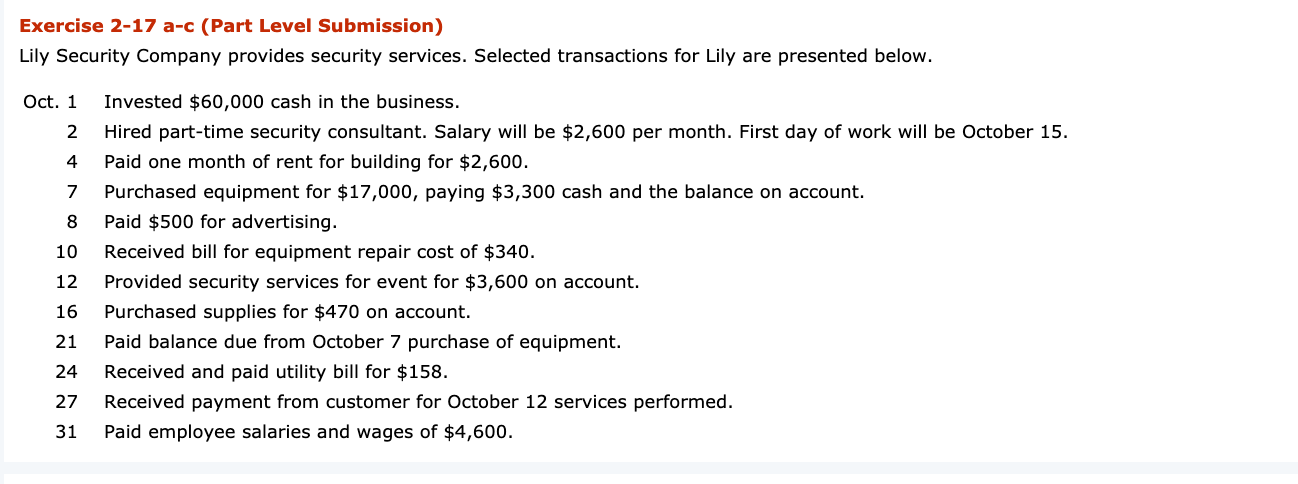 Exercise 2-17 a-c (Part Level Submission)

Lily Security Company provides security services. Selected transactions for Lily are presented below.

| | |
|---|---|
| Oct. 1 | Invested \$60,000 cash in the business. |
| 2 | Hired part-time security consultant. Salary will be \$2,600 per month. First day of work will be October 15. |
| 4 | Paid one month of rent for building for \$2,600. |
| 7 | Purchased equipment for \$17,000, paying \$3,300 cash and the balance on account. |
| 8 | Paid \$500 for advertising. |
| 10 | Received bill for equipment repair cost of \$340. |
| 12 | Provided security services for event for \$3,600 on account. |
| 16 | Purchased supplies for \$470 on account. |
| 21 | Paid balance due from October 7 purchase of equipment. |
| 24 | Received and paid utility bill for \$158. |
| 27 | Received payment from customer for October 12 services performed. |
| 31 | Paid employee salaries and wages of \$4,600. |